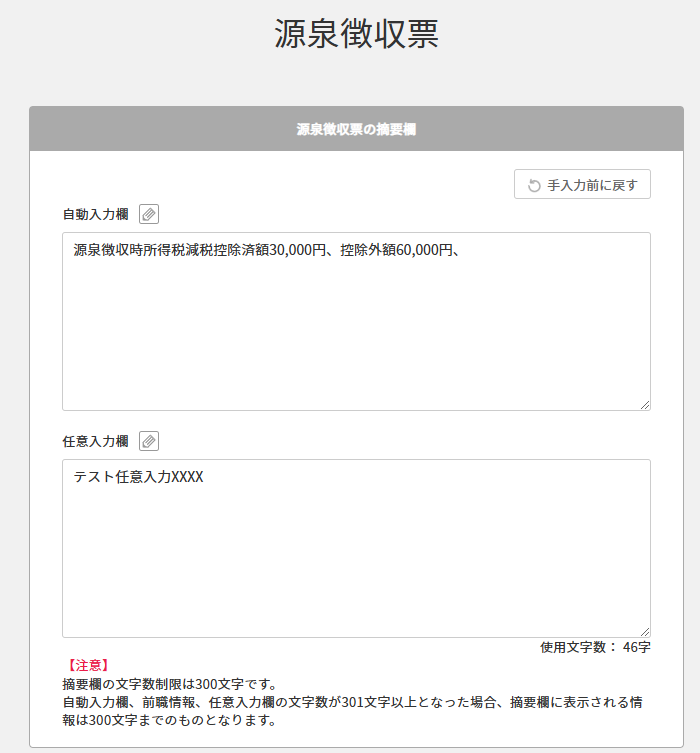 源泉徴収票

源泉徴収票の摘要欄

手入力前に戻す

自動入力欄

源泉徴収時所得税減税控除済額30,000円、控除外額60,000円、

任意入力欄

テスト任意入力XXXX

使用文字数： 46字

【注意】
摘要欄の文字数制限は300文字です。
自動入力欄、前職情報、任意入力欄の文字数が301文字以上となった場合、摘要欄に表示される情報は300文字までのものとなります。